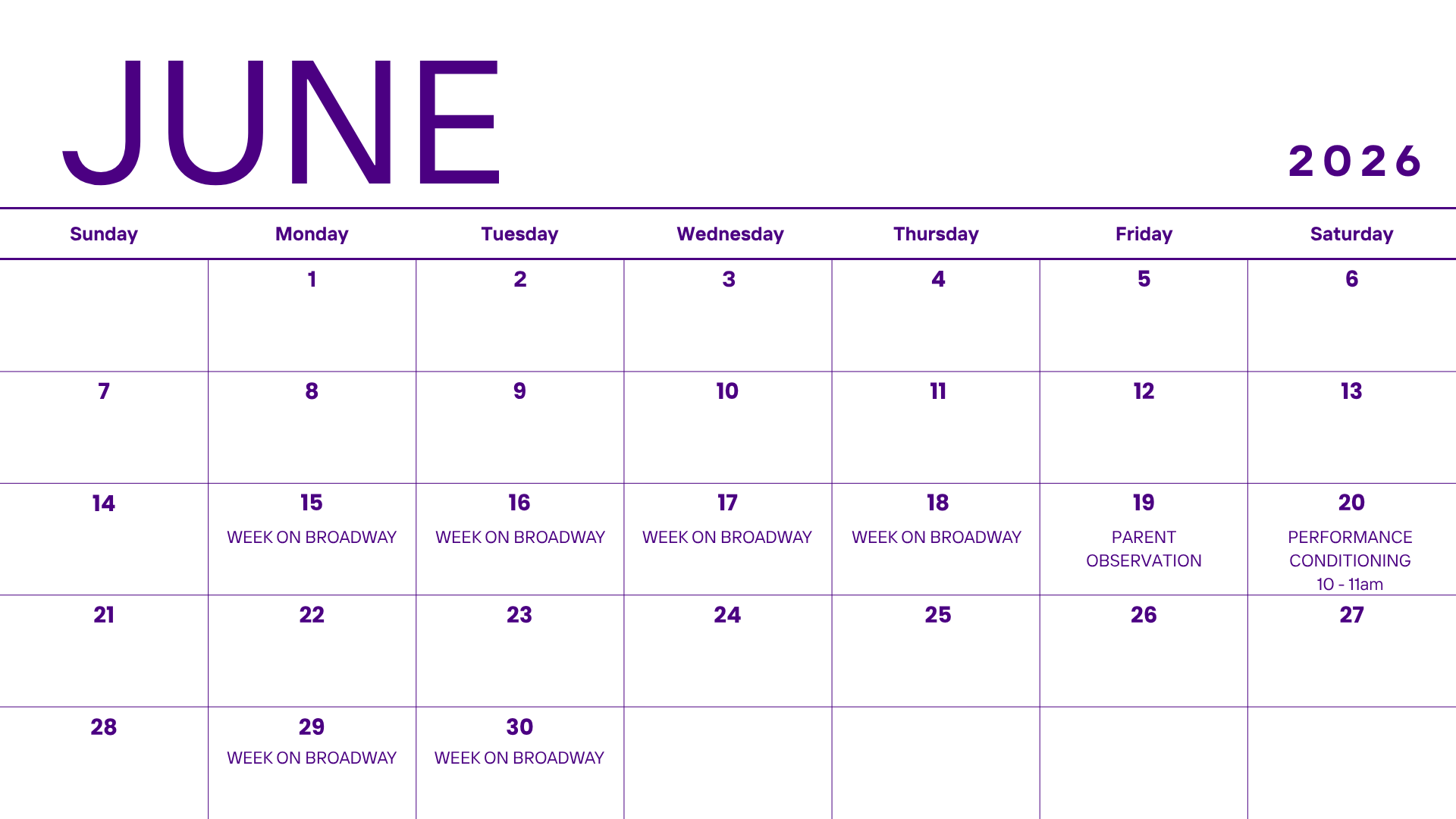 JUNE

2026

| Sunday | Monday | Tuesday | Wednesday | Thursday | Friday | Saturday |
|---|---|---|---|---|---|---|
|  | 1 | 2 | 3 | 4 | 5 | 6 |
| 7 | 8 | 9 | 10 | 11 | 12 | 13 |
| 14 | 15 WEEK ON BROADWAY | 16 WEEK ON BROADWAY | 17 WEEK ON BROADWAY | 18 WEEK ON BROADWAY | 19 PARENT OBSERVATION | 20 PERFORMANCE CONDITIONING 10 - 11am |
| 21 | 22 | 23 | 24 | 25 | 26 | 27 |
| 28 | 29 WEEK ON BROADWAY | 30 WEEK ON BROADWAY |  |  |  |  |